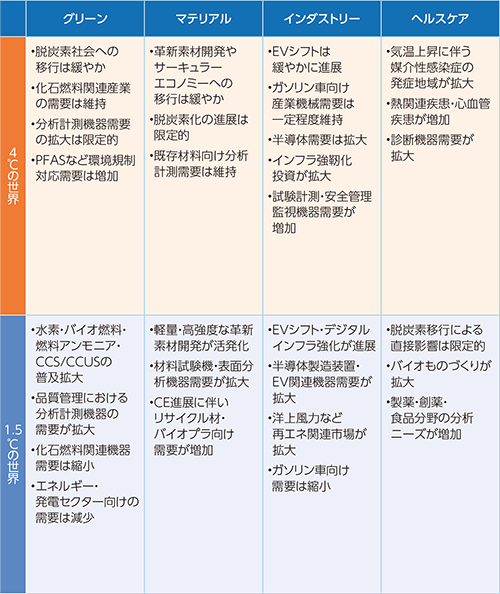 | | グリーン | マテリアル | インダストリー | ヘルスケア |
|---|---|---|---|---|
| 4℃の世界 | ・脱炭素社会への移行は緩やか ・化石燃料関連産業の需要は維持 ・分析計測機器需要の拡大は限定的 ・PFASなど環境規制対応需要は増加 | ・革新素材開発やサーキュラーエコノミーへの移行は緩やか ・脱炭素化の進展は限定的 ・既存材料向け分析計測需要は維持 | ・EVシフトは緩やかに進展 ・ガソリン車向け産業機械需要は一定程度維持 ・半導体需要は拡大 ・インフラ強靭化投資が拡大 ・試験計測・安全管理監視機器需要が増加 | ・気温上昇に伴う媒介性感染症の発症地域が拡大 ・熱関連疾患・心血管疾患が増加 ・診断機器需要が拡大 |
| 1.5℃の世界 | ・水素・バイオ燃料・燃料アンモニア・CCS/CCUSの普及拡大 ・品質管理における分析計測機器の需要が拡大 ・化石燃料関連機器需要は縮小 ・エネルギー・発電セクター向けの需要は減少 | ・軽量・高強度な革新素材開発が活発化 ・材料試験機・表面分析機器需要が拡大 ・CE進展に伴いリサイクル材・バイオプラ向け需要が増加 | ・EVシフト・デジタルインフラ強化が進展 ・半導体製造装置・EV関連機器需要が拡大 ・洋上風力など再エネ関連市場が拡大 ・ガソリン車向け需要は縮小 | ・脱炭素移行による直接影響は限定的 ・バイオものづくりが拡大 ・製薬・創薬・食品分野の分析ニーズが増加 |